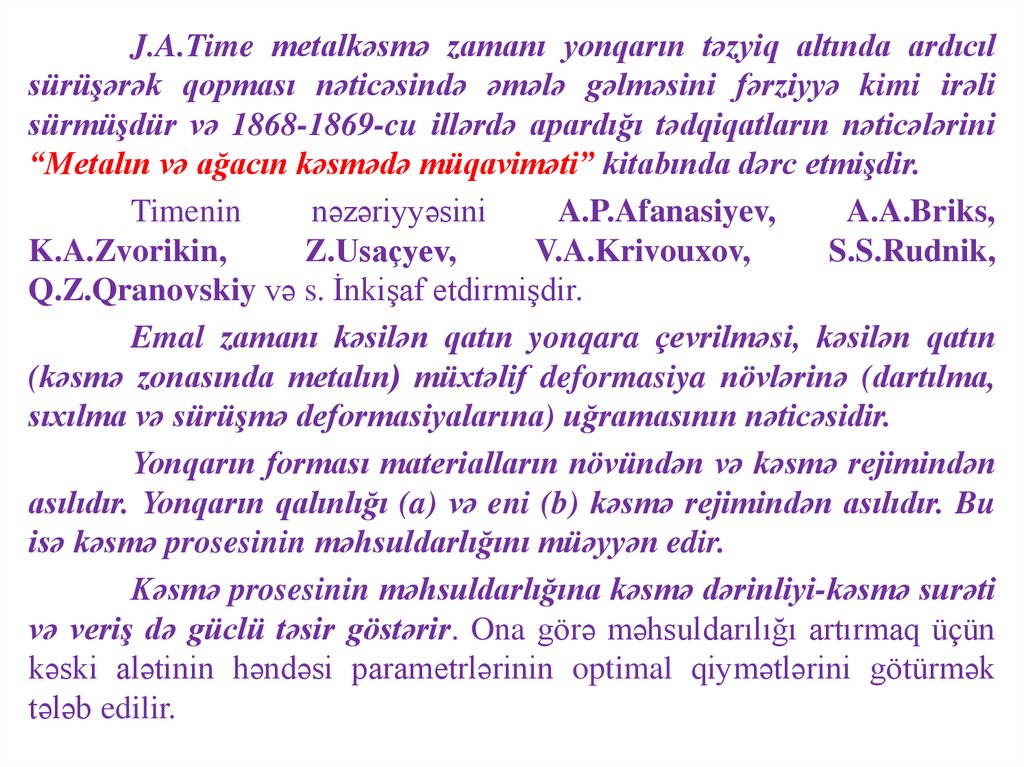 J.A.Time metalkəsmə zamanı yonqarın təzyiq altında ardıcıl sürüşərək qopması nəticəsində əmələ gəlməsini fərziyyə kimi irəli sürmüşdür və 1868-1869-cu illərdə apardığı tədqiqatların nəticələrini “Metalın və ağacın kəsmədə müqaviməti” kitabında dərc etmişdir.

Timenin nəzəriyyəsini A.P.Afanasiyev, A.A.Briks, K.A.Zvorikin, Z.Usaçyev, V.A.Krivouxov, S.S.Rudnik, Q.Z.Qranovskiy və s. İnkişaf etdirmişdir.

Emal zamanı kəsilən qatın yonqara çevrilməsi, kəsilən qatın (kəsmə zonasında metalın) müxtəlif deformasiya növlərinə (dartılma, sıxılma və sürüşmə deformasiyalarına) uğramasının nəticəsidir.

Yonqarın forması materialların növündən və kəsmə rejimindən asılıdır. Yonqarın qalınlığı (a) və eni (b) kəsmə rejimindən asılıdır. Bu isə kəsmə prosesinin məhsuldarlığını müəyyən edir.

Kəsmə prosesinin məhsuldarlığına kəsmə dərinliyi-kəsmə surəti və veriş də güclü təsir göstərir. Ona görə məhsuldarılığı artırmaq üçün kəski alətinin həndəsi parametrlərinin optimal qiymətlərini götürmək tələb edilir.